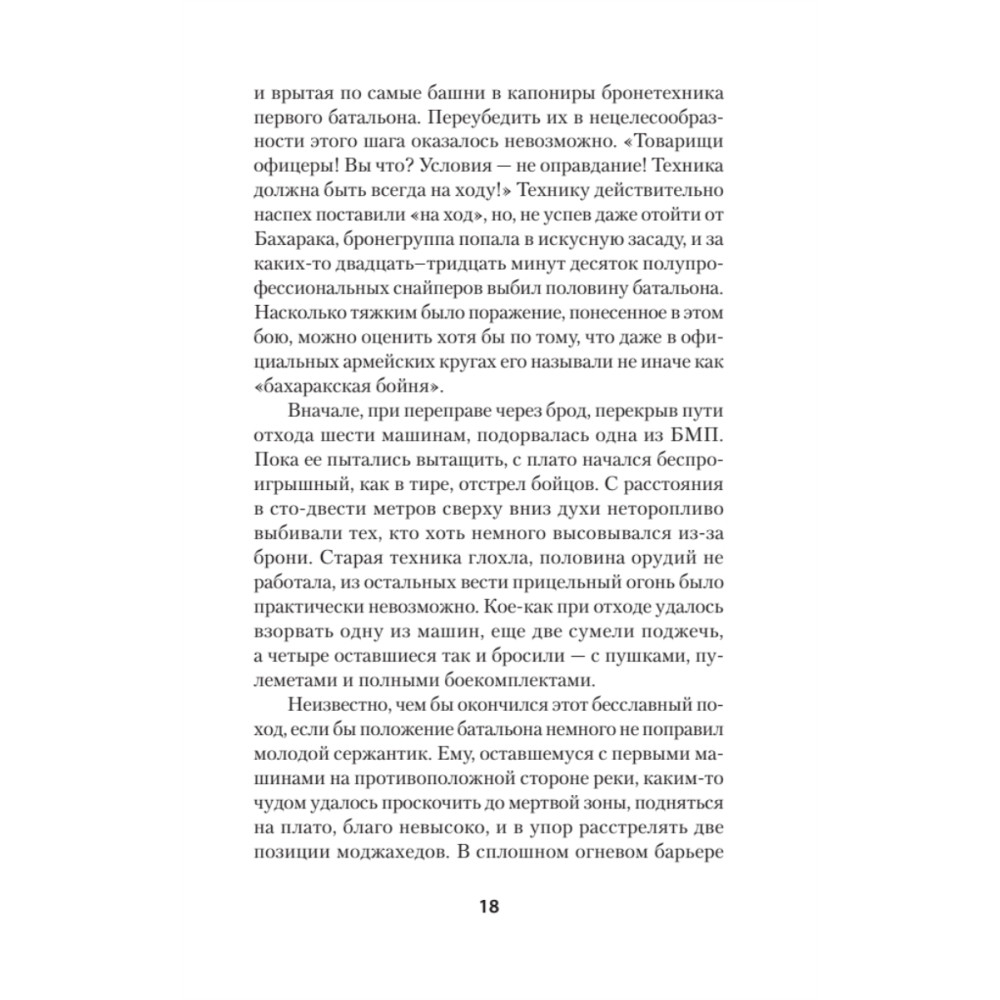 и врытая по самые башни в капониры бронетехника первого батальона. Переубедить их в нецелесообразности этого шага оказалось невозможно. «Товарищи офицеры! Вы что? Условия — не оправдание! Техника должна быть всегда на ходу!» Технику действительно наспех поставили «на ход», но, не успев даже отойти от Бахарака, бронегруппа попала в искусную засаду, и за каких-то двадцать–тридцать минут десяток полупрофессиональных снайперов выбил половину батальона. Насколько тяжким было поражение, понесенное в этом бою, можно оценить хотя бы по тому, что даже в официальных армейских кругах его называли не иначе как «бахаракская бойня».

Вначале, при переправе через брод, перекрыв пути отхода шести машинам, подорвалась одна из БМП. Пока ее пытались вытащить, с плато начался беспроигрышный, как в тире, отстрел бойцов. С расстояния в сто-двести метров сверху вниз духи неторопливо выбивали тех, кто хоть немного высовывался из-за брони. Старая техника глохла, половина орудий не работала, из остальных вести прицельный огонь было практически невозможно. Кое-как при отходе удалось взорвать одну из машин, еще две сумели поджечь, а четыре оставшиеся так и бросили — с пушками, пулеметами и полными боекомплектами.

Неизвестно, чем бы окончился этот бесславный поход, если бы положение батальона немного не поправил молодой сержантик. Ему, оставшемуся с первыми машинами на противоположной стороне реки, каким-то чудом удалось проскочить до мертвой зоны, подняться на плато, благо невысоко, и в упор расстрелять две позиции моджахедов. В сплошном огневом барьере

18